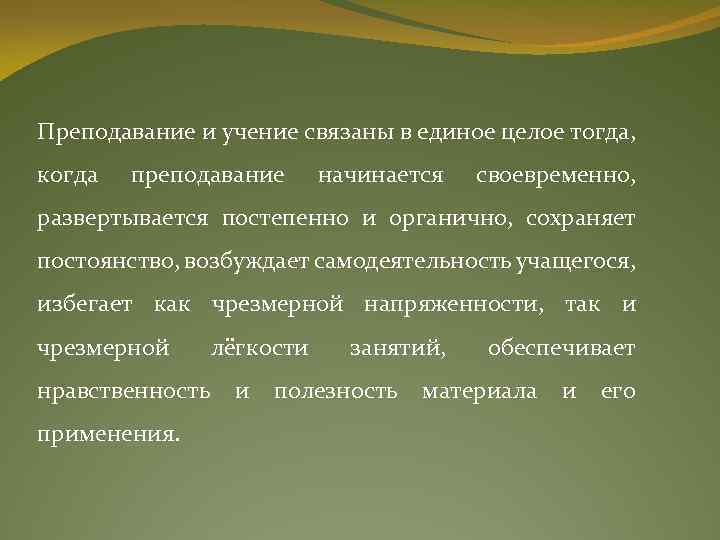 Преподавание и учение связаны в единое целое тогда, когда преподавание начинается своевременно, развертывается постепенно и органично, сохраняет постоянство, возбуждает самодеятельность учащегося, избегает как чрезмерной напряженности, так и чрезмерной лёгкости занятий, обеспечивает нравственность и полезность материала и его применения.